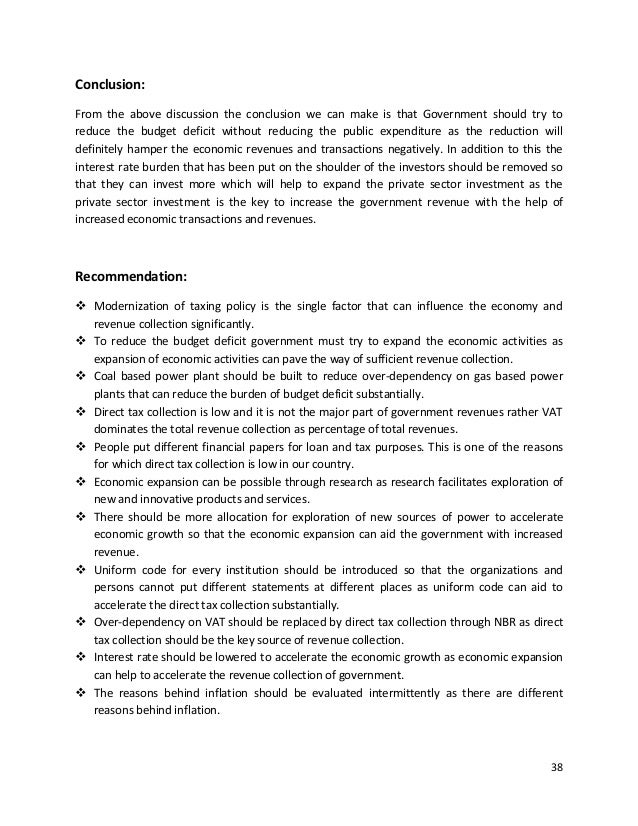 Conclusion:

From the above discussion the conclusion we can make is that Government should try to reduce the budget deficit without reducing the public expenditure as the reduction will definitely hamper the economic revenues and transactions negatively. In addition to this the interest rate burden that has been put on the shoulder of the investors should be removed so that they can invest more which will help to expand the private sector investment as the private sector investment is the key to increase the government revenue with the help of increased economic transactions and revenues.

Recommendation:

❖ Modernization of taxing policy is the single factor that can influence the economy and revenue collection significantly.
❖ To reduce the budget deficit government must try to expand the economic activities as expansion of economic activities can pave the way of sufficient revenue collection.
❖ Coal based power plant should be built to reduce over-dependency on gas based power plants that can reduce the burden of budget deficit substantially.
❖ Direct tax collection is low and it is not the major part of government revenues rather VAT dominates the total revenue collection as percentage of total revenues.
❖ People put different financial papers for loan and tax purposes. This is one of the reasons for which direct tax collection is low in our country.
❖ Economic expansion can be possible through research as research facilitates exploration of new and innovative products and services.
❖ There should be more allocation for exploration of new sources of power to accelerate economic growth so that the economic expansion can aid the government with increased revenue.
❖ Uniform code for every institution should be introduced so that the organizations and persons cannot put different statements at different places as uniform code can aid to accelerate the direct tax collection substantially.
❖ Over-dependency on VAT should be replaced by direct tax collection through NBR as direct tax collection should be the key source of revenue collection.
❖ Interest rate should be lowered to accelerate the economic growth as economic expansion can help to accelerate the revenue collection of government.
❖ The reasons behind inflation should be evaluated intermittently as there are different reasons behind inflation.

38